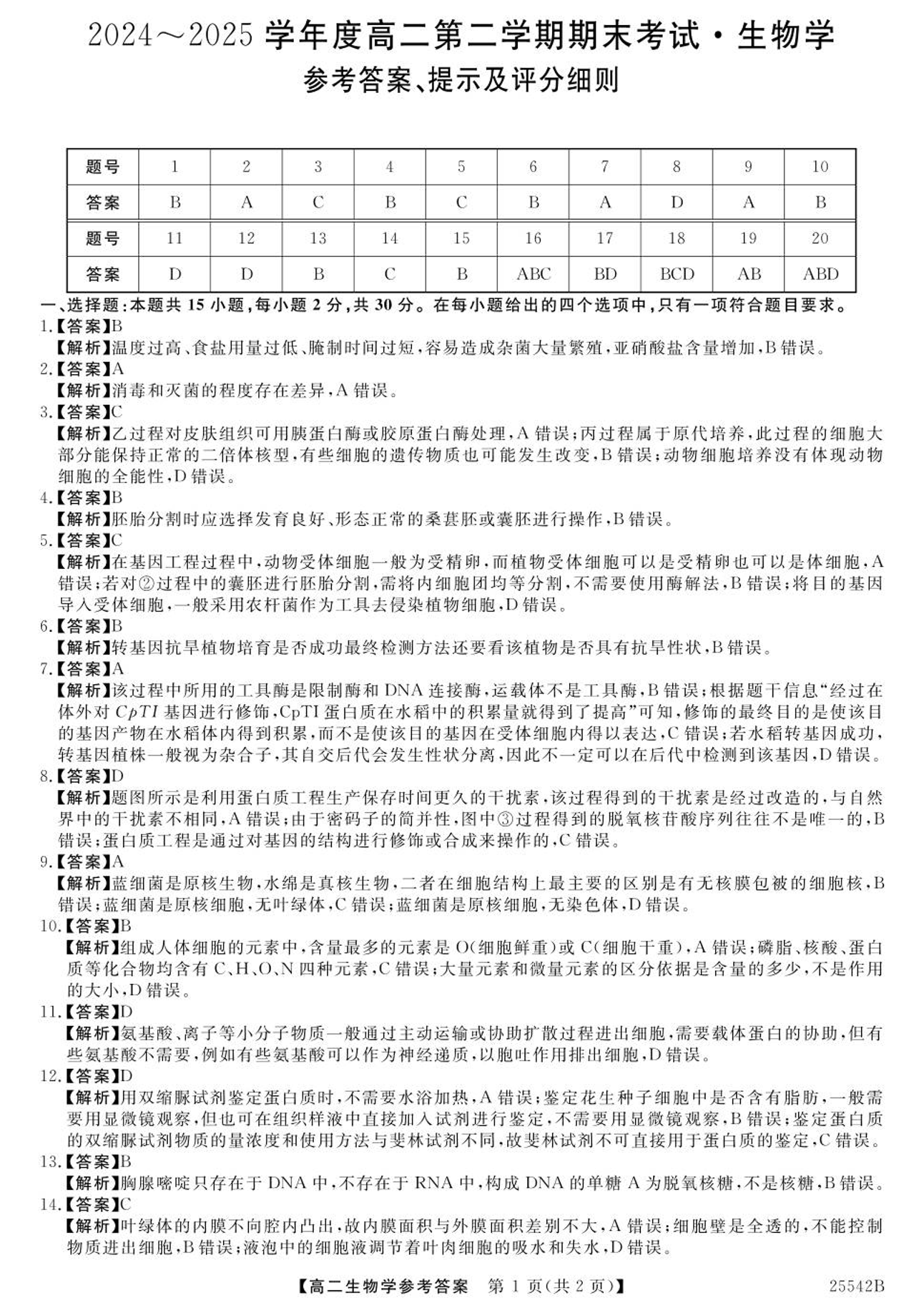 2024～2025 学年度高二第二学期期末考试·生物学
参考答案、提示及评分细则

| 题号 | 1 | 2 | 3 | 4 | 5 | 6 | 7 | 8 | 9 | 10 |
|---|---|---|---|---|---|---|---|---|---|---|
| 答案 | B | A | C | B | C | B | A | D | A | B |
| 题号 | 11 | 12 | 13 | 14 | 15 | 16 | 17 | 18 | 19 | 20 |
| 答案 | D | D | B | C | B | ABC | BD | BCD | AB | ABD |

一、选择题：本题共 15 小题，每小题 2 分，共 30 分。在每小题给出的四个选项中，只有一项符合题目要求。
1.【答案】B
【解析】温度过高、食盐用量过低、腌制时间过短，容易造成杂菌大量繁殖，亚硝酸盐含量增加，B 错误。
2.【答案】A
【解析】消毒和灭菌的程度存在差异，A 错误。
3.【答案】C
【解析】乙过程对皮肤组织可用胰蛋白酶或胶原蛋白酶处理，A 错误；丙过程属于原代培养，此过程的细胞大部分能保持正常的二倍体核型，有些细胞的遗传物质也可能发生改变，B 错误；动物细胞培养没有体现动物细胞的全能性，D 错误。
4.【答案】B
【解析】胚胎分割时应选择发育良好、形态正常的桑葚胚或囊胚进行操作，B 错误。
5.【答案】C
【解析】在基因工程过程中，动物受体细胞一般为受精卵，而植物受体细胞可以是受精卵也可以是体细胞，A 错误；若对②过程中的囊胚进行胚胎分割，需将内细胞团均等分割，不需要使用酶解法，B 错误；将目的基因导入受体细胞，一般采用农杆菌作为工具去侵染植物细胞，D 错误。
6.【答案】B
【解析】转基因抗旱植物培育是否成功最终检测方法还要看该植物是否具有抗旱性状，B 错误。
7.【答案】A
【解析】该过程中所用的工具酶是限制酶和 DNA 连接酶，运载体不是工具酶，B 错误；根据题干信息“经过在体外对 $CpTI$ 基因进行修饰，CpTI 蛋白质在水稻中的积累量就得到了提高”可知，修饰的最终目的是使该目的基因产物在水稻体内得到积累，而不是使该目的基因在受体细胞内得以表达，C 错误；若水稻转基因成功，转基因植株一般视为杂合子，其自交后代会发生性状分离，因此不一定可以在后代中检测到该基因，D 错误。
8.【答案】D
【解析】题图所示是利用蛋白质工程生产保存时间更久的干扰素，该过程得到的干扰素是经过改造的，与自然界中的干扰素不相同，A 错误；由于密码子的简并性，图中③过程得到的脱氧核苷酸序列往往不是唯一的，B 错误；蛋白质工程是通过对基因的结构进行修饰或合成来操作的，C 错误。
9.【答案】A
【解析】蓝细菌是原核生物，水绵是真核生物，二者在细胞结构上最主要的区别是有无核膜包被的细胞核，B 错误；蓝细菌是原核细胞，无叶绿体，C 错误；蓝细菌是原核细胞，无染色体，D 错误。
10.【答案】B
【解析】组成人体细胞的元素中，含量最多的元素是 O(细胞鲜重)或 C(细胞干重)，A 错误；磷脂、核酸、蛋白质等化合物均含有 C、H、O、N 四种元素，C 错误；大量元素和微量元素的区分依据是含量的多少，不是作用的大小，D 错误。
11.【答案】D
【解析】氨基酸、离子等小分子物质一般通过主动运输或协助扩散过程进出细胞，需要载体蛋白的协助，但有些氨基酸不需要，例如有些氨基酸可以作为神经递质，以胞吐作用排出细胞，D 错误。
12.【答案】D
【解析】用双缩脲试剂鉴定蛋白质时，不需要水浴加热，A 错误；鉴定花生种子细胞中是否含有脂肪，一般需要用显微镜观察，但也可在组织样液中直接加入试剂进行鉴定，不需要用显微镜观察，B 错误；鉴定蛋白质的双缩脲试剂物质的量浓度和使用方法与斐林试剂不同，故斐林试剂不可直接用于蛋白质的鉴定，C 错误。
13.【答案】B
【解析】胸腺嘧啶只存在于 DNA 中，不存在于 RNA 中，构成 DNA 的单糖 A 为脱氧核糖，不是核糖，B 错误。
14.【答案】C
【解析】叶绿体的内膜不向腔内凸出，故内膜面积与外膜面积差别不大，A 错误；细胞壁是全透的，不能控制物质进出细胞，B 错误；液泡中的细胞液调节着叶肉细胞的吸水和失水，D 错误。

【高二生物学参考答案 第 1 页(共 2 页)】 25542B